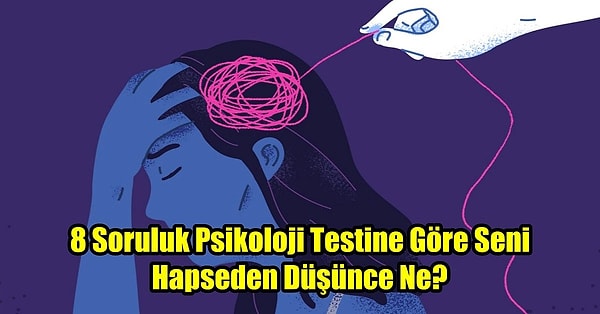 8 Soruluk Psikoloji Testine Göre Seni Hapseden Düşünce Ne?